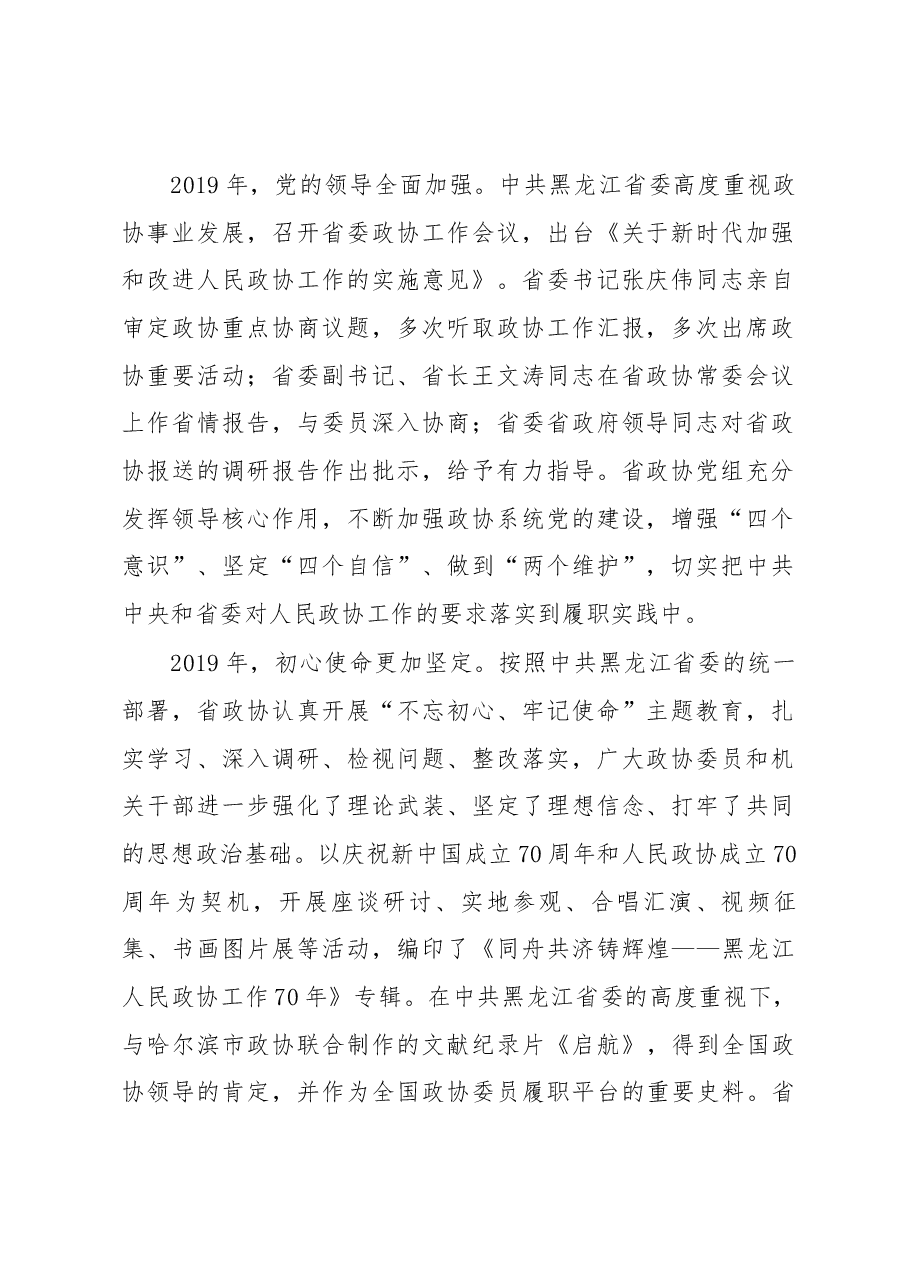 2019年，党的领导全面加强。中共黑龙江省委高度重视政协事业发展，召开省委政协工作会议，出台《关于新时代加强和改进人民政协工作的实施意见》。省委书记张庆伟同志亲自审定政协重点协商议题，多次听取政协工作汇报，多次出席政协重要活动；省委副书记、省长王文涛同志在省政协常委会议上作省情报告，与委员深入协商；省委省政府领导同志对省政协报送的调研报告作出批示，给予有力指导。省政协党组充分发挥领导核心作用，不断加强政协系统党的建设，增强“四个意识”、坚定“四个自信”、做到“两个维护”，切实把中共中央和省委对人民政协工作的要求落实到履职实践中。

2019年，初心使命更加坚定。按照中共黑龙江省委的统一部署，省政协认真开展“不忘初心、牢记使命”主题教育，扎实学习、深入调研、检视问题、整改落实，广大政协委员和机关干部进一步强化了理论武装、坚定了理想信念、打牢了共同的思想政治基础。以庆祝新中国成立70周年和人民政协成立70周年为契机，开展座谈研讨、实地参观、合唱汇演、视频征集、书画图片展等活动，编印了《同舟共济铸辉煌——黑龙江人民政协工作70年》专辑。在中共黑龙江省委的高度重视下，与哈尔滨市政协联合制作的文献纪录片《启航》，得到全国政协领导的肯定，并作为全国政协委员履职平台的重要史料。省